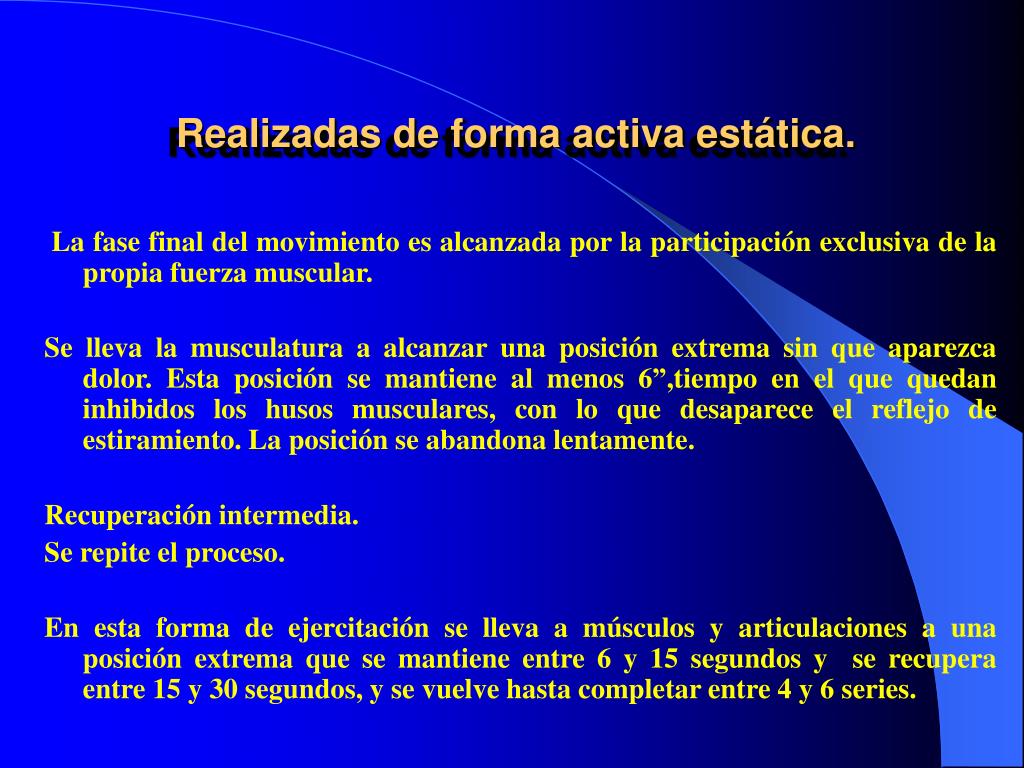 Realizadas de forma activa estática.

La fase final del movimiento es alcanzada por la participación exclusiva de la propia fuerza muscular.

Se lleva la musculatura a alcanzar una posición extrema sin que aparezca dolor. Esta posición se mantiene al menos 6”,tiempo en el que quedan inhibidos los husos musculares, con lo que desaparece el reflejo de estiramiento. La posición se abandona lentamente.

Recuperación intermedia.
Se repite el proceso.

En esta forma de ejercitación se lleva a músculos y articulaciones a una posición extrema que se mantiene entre 6 y 15 segundos y se recupera entre 15 y 30 segundos, y se vuelve hasta completar entre 4 y 6 series.